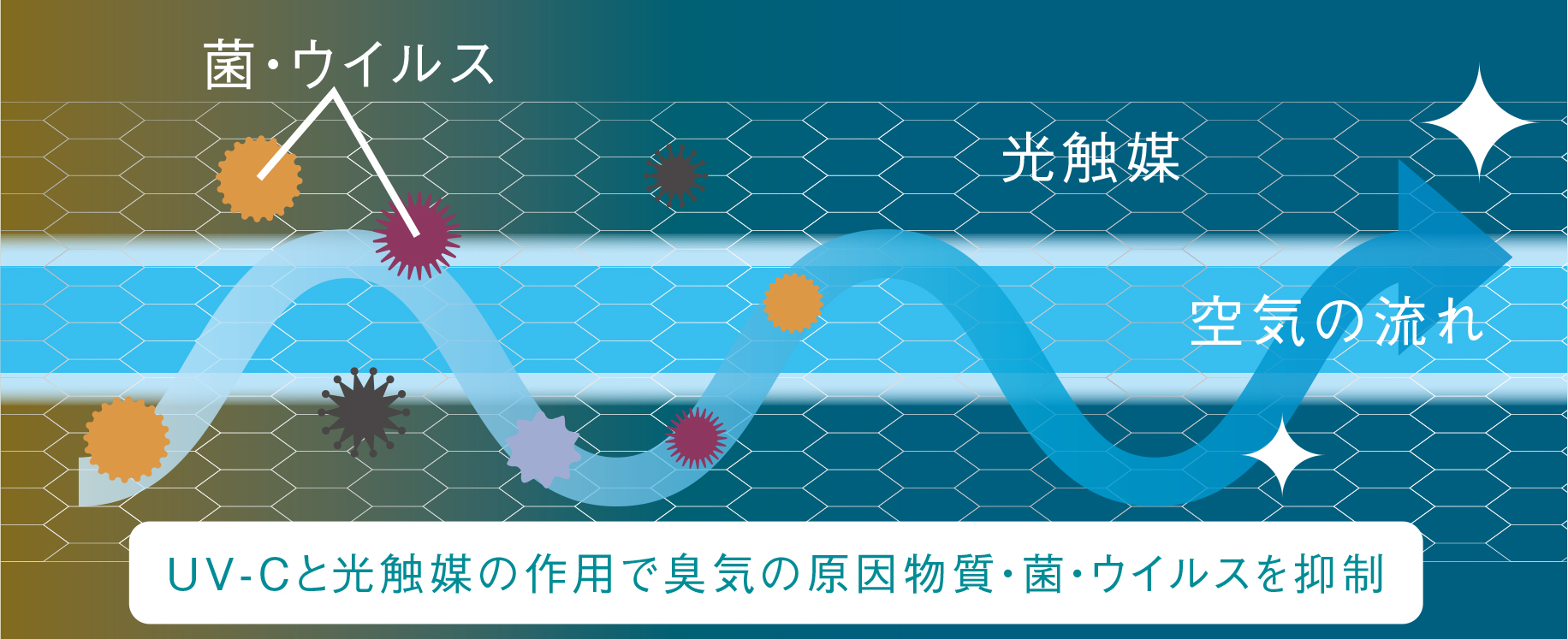 菌・ウイルス

光触媒

空気の流れ

UV-Cと光触媒の作用で臭気の原因物質・菌・ウイルスを抑制